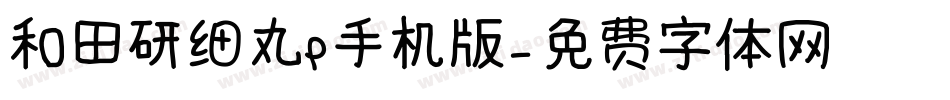 和田研细丸p手机版-免费字体网